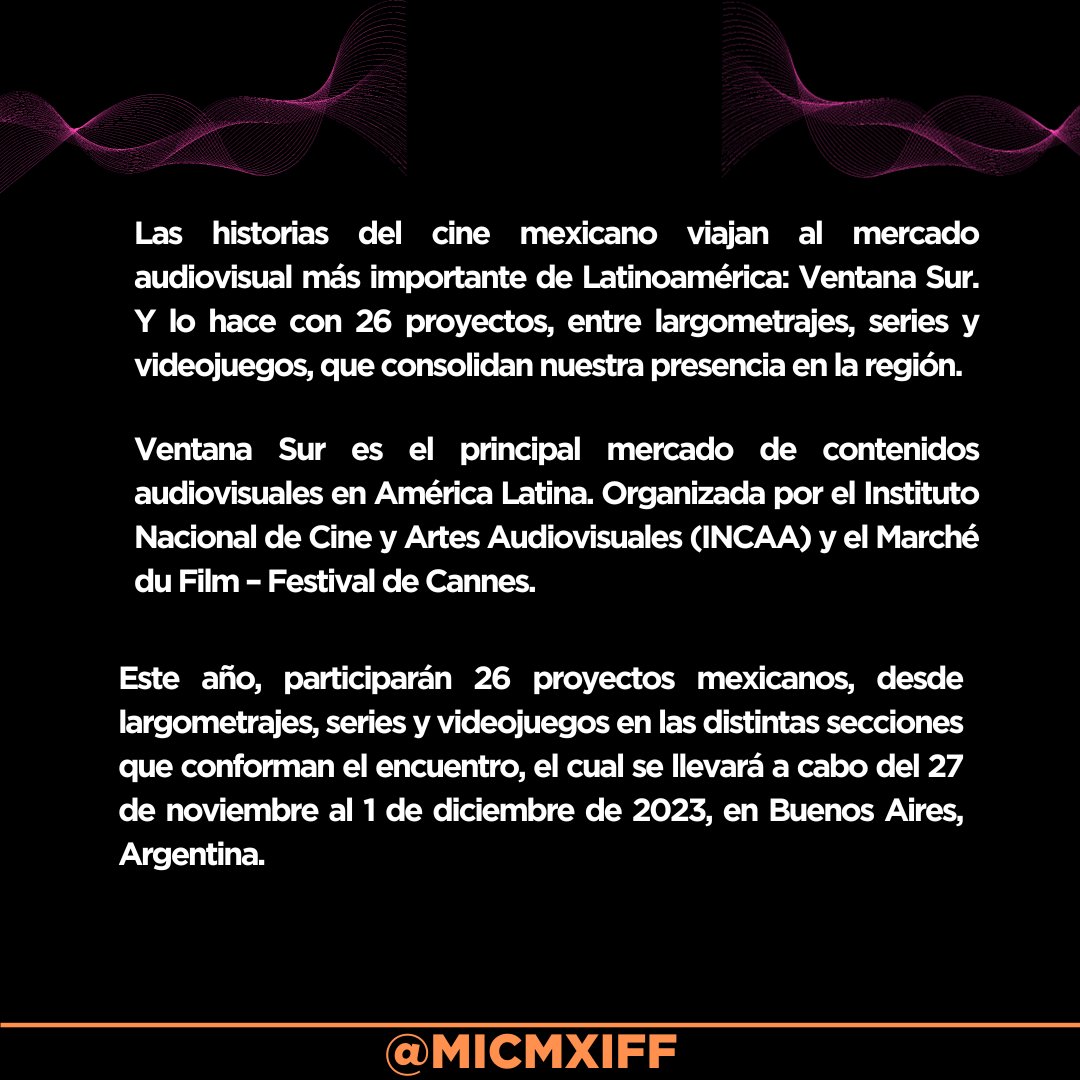 Las historias del cine mexicano viajan al mercado audiovisual más importante de Latinoamérica: Ventana Sur. Y lo hace con 26 proyectos, entre largometrajes, series y videojuegos, que consolidan nuestra presencia en la región.

Ventana Sur es el principal mercado de contenidos audiovisuales en América Latina. Organizada por el Instituto Nacional de Cine y Artes Audiovisuales (INCAA) y el Marché du Film – Festival de Cannes.

Este año, participarán 26 proyectos mexicanos, desde largometrajes, series y videojuegos en las distintas secciones que conforman el encuentro, el cual se llevará a cabo del 27 de noviembre al 1 de diciembre de 2023, en Buenos Aires, Argentina.

@MICMXIFF